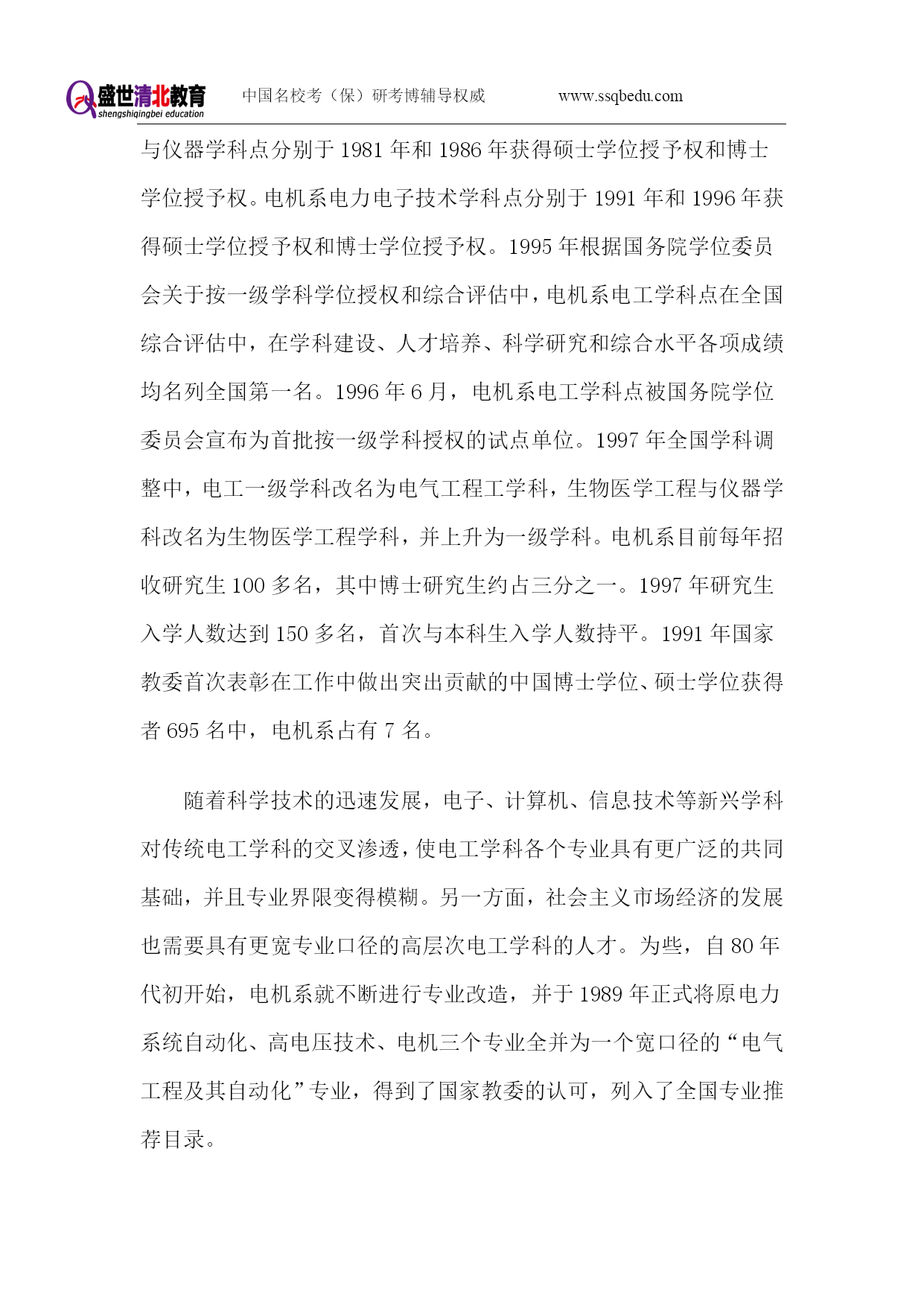 盛世清北教育
shengshiqingbei education
中国名校考（保）研考博辅导权威
www.ssqbedu.com

与仪器学科点分别于 1981 年和 1986 年获得硕士学位授予权和博士学位授予权。电机系电力电子技术学科点分别于 1991 年和 1996 年获得硕士学位授予权和博士学位授予权。1995 年根据国务院学位委员会关于按一级学科学位授权和综合评估中，电机系电工学科点在全国综合评估中，在学科建设、人才培养、科学研究和综合水平各项成绩均名列全国第一名。1996 年 6 月，电机系电工学科点被国务院学位委员会宣布为首批按一级学科授权的试点单位。1997 年全国学科调整中，电工一级学科改名为电气工程工学科，生物医学工程与仪器学科改名为生物医学工程学科，并上升为一级学科。电机系目前每年招收研究生 100 多名，其中博士研究生约占三分之一。1997 年研究生入学人数达到 150 多名，首次与本科生入学人数持平。1991 年国家教委首次表彰在工作中做出突出贡献的中国博士学位、硕士学位获得者 695 名中，电机系占有 7 名。

随着科学技术的迅速发展，电子、计算机、信息技术等新兴学科对传统电工学科的交叉渗透，使电工学科各个专业具有更广泛的共同基础，并且专业界限变得模糊。另一方面，社会主义市场经济的发展也需要具有更宽专业口径的高层次电工学科的人才。为些，自 80 年代初开始，电机系就不断进行专业改造，并于 1989 年正式将原电力系统自动化、高电压技术、电机三个专业全并为一个宽口径的“电气工程及其自动化”专业，得到了国家教委的认可，列入了全国专业推荐目录。